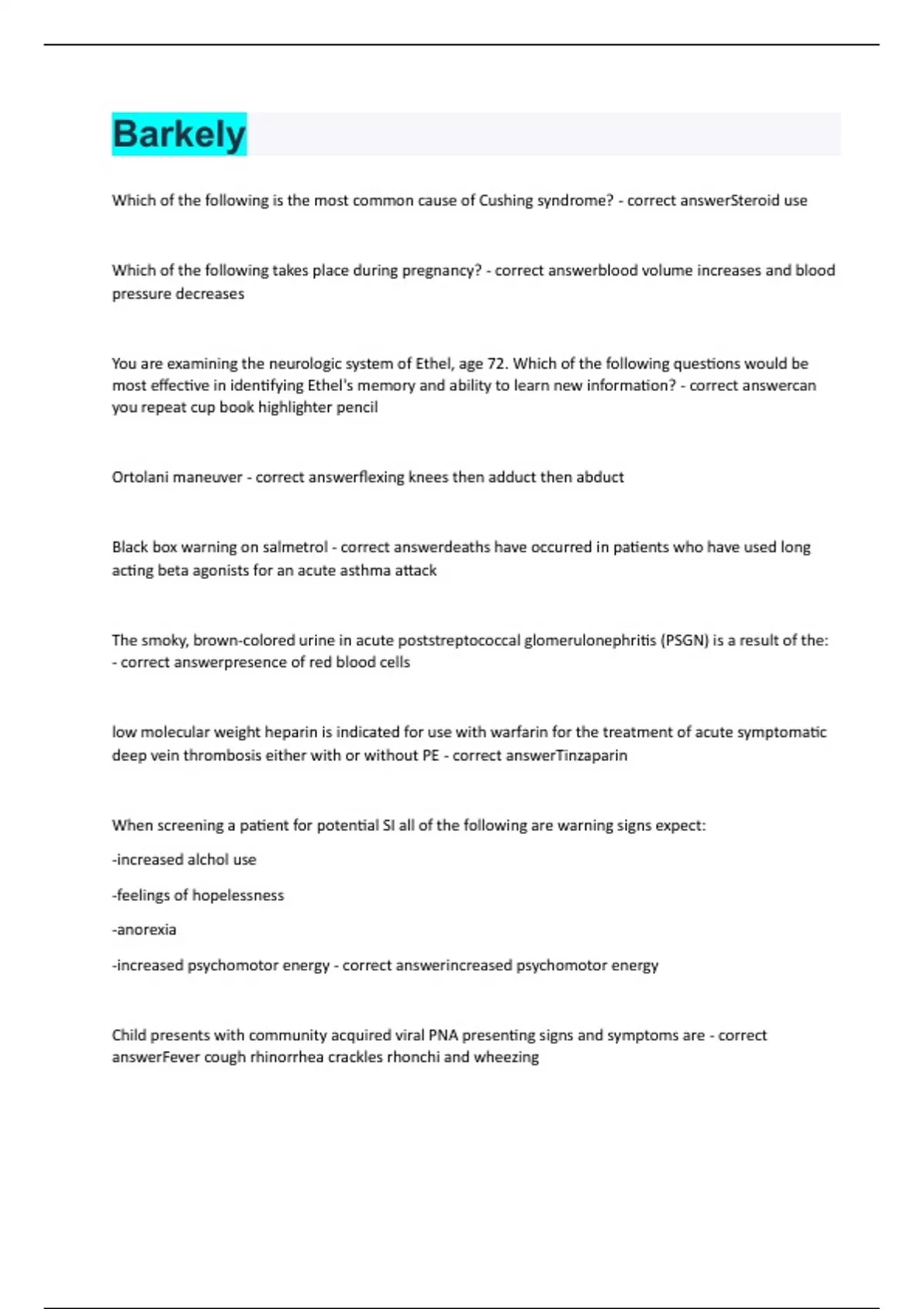 Barkely

Which of the following is the most common cause of Cushing syndrome? - correct answerSteroid use

Which of the following takes place during pregnancy? - correct answerblood volume increases and blood pressure decreases

You are examining the neurologic system of Ethel, age 72. Which of the following questions would be most effective in identifying Ethel's memory and ability to learn new information? - correct answercan you repeat cup book highlighter pencil

Ortolani maneuver - correct answerflexing knees then adduct then abduct

Black box warning on salmetrol - correct answerdeaths have occurred in patients who have used long acting beta agonists for an acute asthma attack

The smoky, brown-colored urine in acute poststreptococcal glomerulonephritis (PSGN) is a result of the: - correct answerpresence of red blood cells

low molecular weight heparin is indicated for use with warfarin for the treatment of acute symptomatic deep vein thrombosis either with or without PE - correct answerTinzaparin

When screening a patient for potential SI all of the following are warning signs expect:

-increased alchol use

-feelings of hopelessness

-anorexia

-increased psychomotor energy - correct answerincreased psychomotor energy

Child presents with community acquired viral PNA presenting signs and symptoms are - correct answerFever cough rhinorrhea crackles rhonchi and wheezing